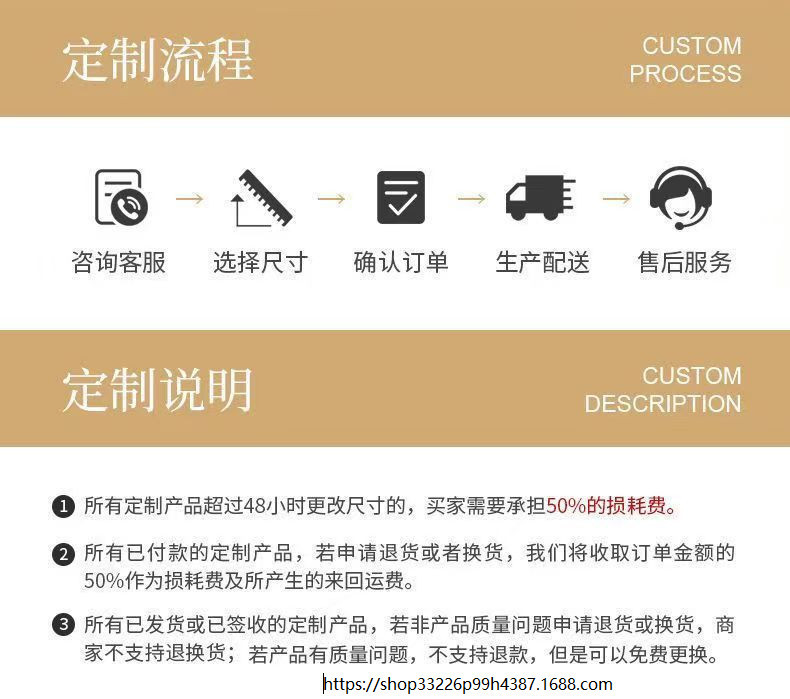 定制流程

CUSTOM
PROCESS

咨询客服 → 选择尺寸 → 确认订单 → 生产配送 → 售后服务

定制说明

CUSTOM
DESCRIPTION

❶ 所有定制产品超过48小时更改尺寸的，买家需要承担50%的损耗费。

❷ 所有已付款的定制产品，若申请退货或者换货，我们将收取订单金额的50%作为损耗费及所产生的来回运费。

❸ 所有已发货或已签收的定制产品，若非产品质量问题申请退货或换货，商家不支持退换货；若产品有质量问题，不支持退款，但是可以免费更换。

https://shop33226p99h4387.1688.com